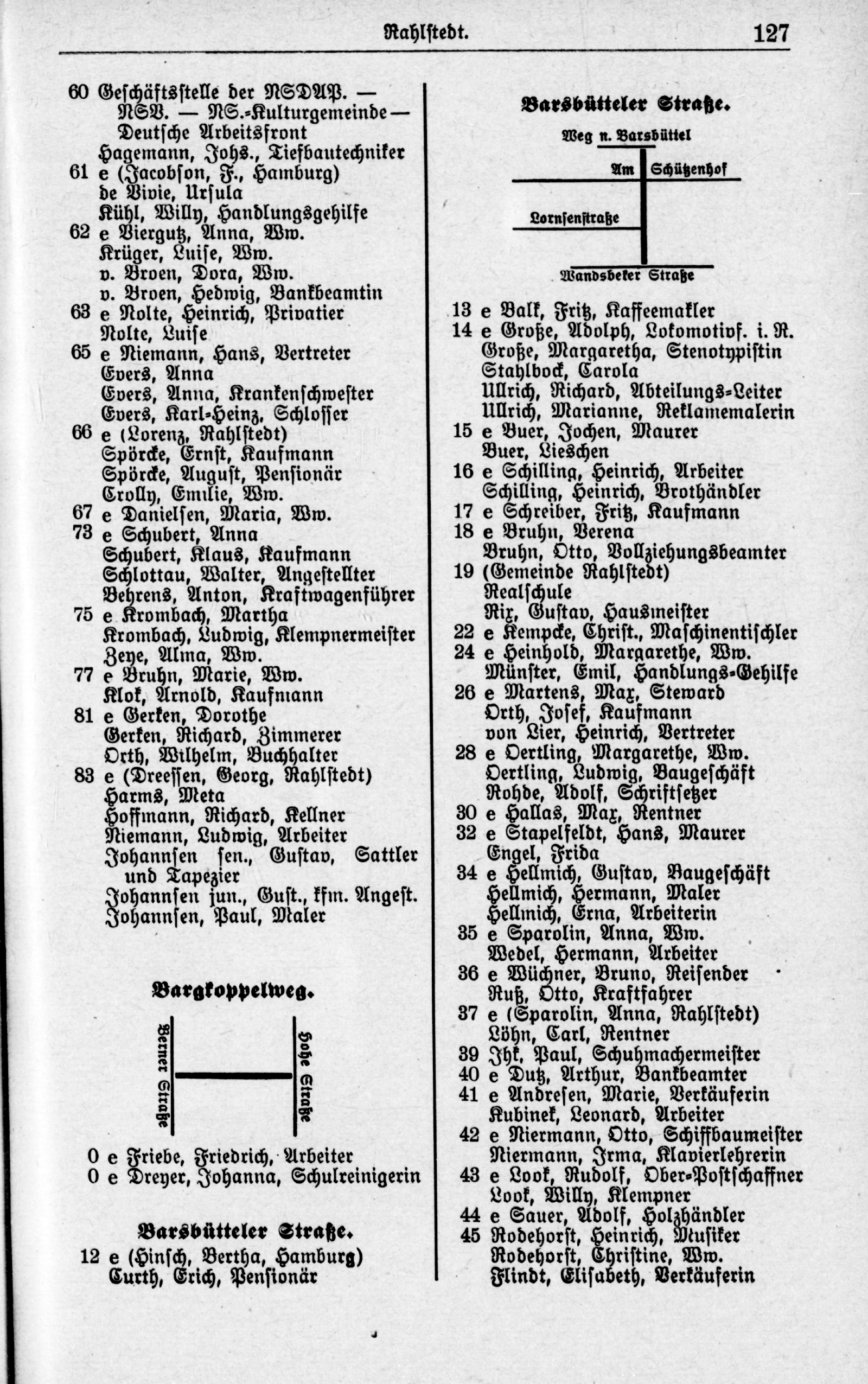 Rahlstedt. 127

60 Geschäftsstelle der NSDAP. — NSV. — NS.-Kulturgemeinde — Deutsche Arbeitsfront
Hagemann, Johs., Tiefbautechniker
61 e (Jacobson, F., Hamburg)
de Vivie, Ursula
Kühl, Willy, Handlungsgehilfe
62 e Viergutz, Anna, Ww.
Krüger, Luise, Ww.
v. Broen, Dora, Ww.
v. Broen, Hedwig, Bankbeamtin
63 e Nolte, Heinrich, Privatier
Nolte, Luise
65 e Niemann, Hans, Vertreter
Evers, Anna
Evers, Anna, Krankenschwester
Evers, Karl-Heinz, Schlosser
66 e (Lorenz, Rahlstedt)
Spörcke, Ernst, Kaufmann
Spörcke, August, Pensionär
Crolly, Emilie, Ww.
67 e Danielsen, Maria, Ww.
73 e Schubert, Anna
Schubert, Klaus, Kaufmann
Schlottau, Walter, Angestellter
Behrens, Anton, Kraftwagenführer
75 e Krombach, Martha
Krombach, Ludwig, Klempnermeister
Zeye, Alma, Ww.
77 e Bruhn, Marie, Ww.
Klok, Arnold, Kaufmann
81 e Gerken, Dorothe
Gerken, Richard, Zimmerer
Orth, Wilhelm, Buchhalter
83 e (Dreessen, Georg, Rahlstedt)
Harms, Meta
Hoffmann, Richard, Kellner
Niemann, Ludwig, Arbeiter
Johannsen sen., Gustav, Sattler und Tapezier
Johannsen jun., Gust., kfm. Angest.
Johannsen, Paul, Maler

Bargkoppelweg.

Berner Straße
Hohe Straße

0 e Friebe, Friedrich, Arbeiter
0 e Dreyer, Johanna, Schulreinigerin

Barsbütteler Straße.
12 e (Hinsch, Bertha, Hamburg)
Curth, Erich, Pensionär

Barsbütteler Straße.

Weg n. Barsbüttel
Am Schützenhof
Lornsenstraße
Wandsbeker Straße

13 e Balk, Fritz, Kaffeemakler
14 e Große, Adolph, Lokomotivf. i. R.
Große, Margaretha, Stenotypistin
Stahlbock, Carola
Ullrich, Richard, Abteilungs-Leiter
Ullrich, Marianne, Reklamemalerin
15 e Buer, Jochen, Maurer
Buer, Lieschen
16 e Schilling, Heinrich, Arbeiter
Schilling, Heinrich, Brothändler
17 e Schreiber, Fritz, Kaufmann
18 e Bruhn, Verena
Bruhn, Otto, Vollziehungsbeamter
19 (Gemeinde Rahlstedt)
Realschule
Rix, Gustav, Hausmeister
22 e Kempcke, Christ., Maschinentischler
24 e Heinhold, Margarethe, Ww.
Münster, Emil, Handlungs-Gehilfe
26 e Martens, Max, Steward
Orth, Josef, Kaufmann
von Lier, Heinrich, Vertreter
28 e Oertling, Margarethe, Ww.
Oertling, Ludwig, Baugeschäft
Rohde, Adolf, Schriftsetzer
30 e Hallas, Max, Rentner
32 e Stapelfeldt, Hans, Maurer
Engel, Frida
34 e Hellmich, Gustav, Baugeschäft
Hellmich, Hermann, Maler
Hellmich, Erna, Arbeiterin
35 e Sparolin, Anna, Ww.
Wedel, Hermann, Arbeiter
36 e Wüchner, Bruno, Reisender
Ruß, Otto, Kraftfahrer
37 e (Sparolin, Anna, Rahlstedt)
Löhn, Carl, Rentner
39 Ihk, Paul, Schuhmachermeister
40 e Dutz, Arthur, Bankbeamter
41 e Andresen, Marie, Verkäuferin
Kubinek, Leonard, Arbeiter
42 e Niermann, Otto, Schiffbaumeister
Niermann, Irma, Klavierlehrerin
43 e Look, Rudolf, Ober-Postschaffner
Look, Willy, Klempner
44 e Sauer, Adolf, Holzhändler
45 Rodehorst, Heinrich, Musiker
Rodehorst, Christine, Ww.
Flindt, Elisabeth, Verkäuferin